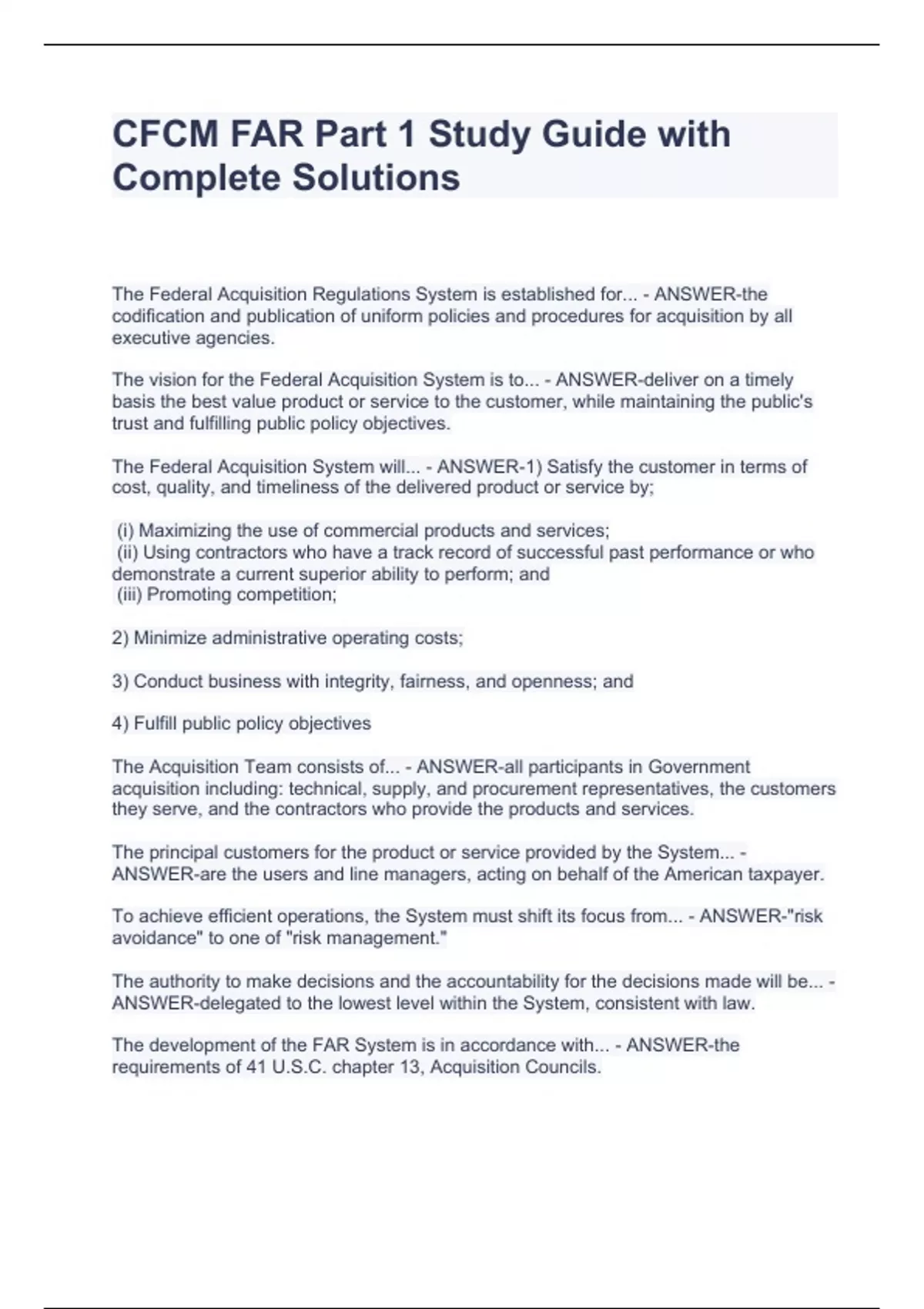 CFCM FAR Part 1 Study Guide with Complete Solutions

The Federal Acquisition Regulations System is established for... - ANSWER-the codification and publication of uniform policies and procedures for acquisition by all executive agencies.

The vision for the Federal Acquisition System is to... - ANSWER-deliver on a timely basis the best value product or service to the customer, while maintaining the public's trust and fulfilling public policy objectives.

The Federal Acquisition System will... - ANSWER-1) Satisfy the customer in terms of cost, quality, and timeliness of the delivered product or service by;

(i) Maximizing the use of commercial products and services;
(ii) Using contractors who have a track record of successful past performance or who demonstrate a current superior ability to perform; and
(iii) Promoting competition;

2) Minimize administrative operating costs;

3) Conduct business with integrity, fairness, and openness; and

4) Fulfill public policy objectives

The Acquisition Team consists of... - ANSWER-all participants in Government acquisition including: technical, supply, and procurement representatives, the customers they serve, and the contractors who provide the products and services.

The principal customers for the product or service provided by the System... - ANSWER-are the users and line managers, acting on behalf of the American taxpayer.

To achieve efficient operations, the System must shift its focus from... - ANSWER-"risk avoidance" to one of "risk management."

The authority to make decisions and the accountability for the decisions made will be... - ANSWER-delegated to the lowest level within the System, consistent with law.

The development of the FAR System is in accordance with... - ANSWER-the requirements of 41 U.S.C. chapter 13, Acquisition Councils.